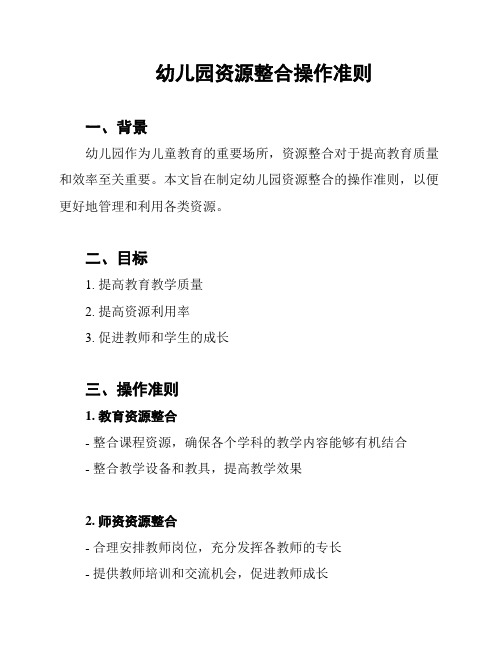 幼儿园资源整合操作准则

一、背景

幼儿园作为儿童教育的重要场所，资源整合对于提高教育质量和效率至关重要。本文旨在制定幼儿园资源整合的操作准则，以便更好地管理和利用各类资源。

二、目标

1. 提高教育教学质量

2. 提高资源利用率

3. 促进教师和学生的成长

三、操作准则

1. 教育资源整合

- 整合课程资源，确保各个学科的教学内容能够有机结合

- 整合教学设备和教具，提高教学效果

2. 师资资源整合

- 合理安排教师岗位，充分发挥各教师的专长

- 提供教师培训和交流机会，促进教师成长